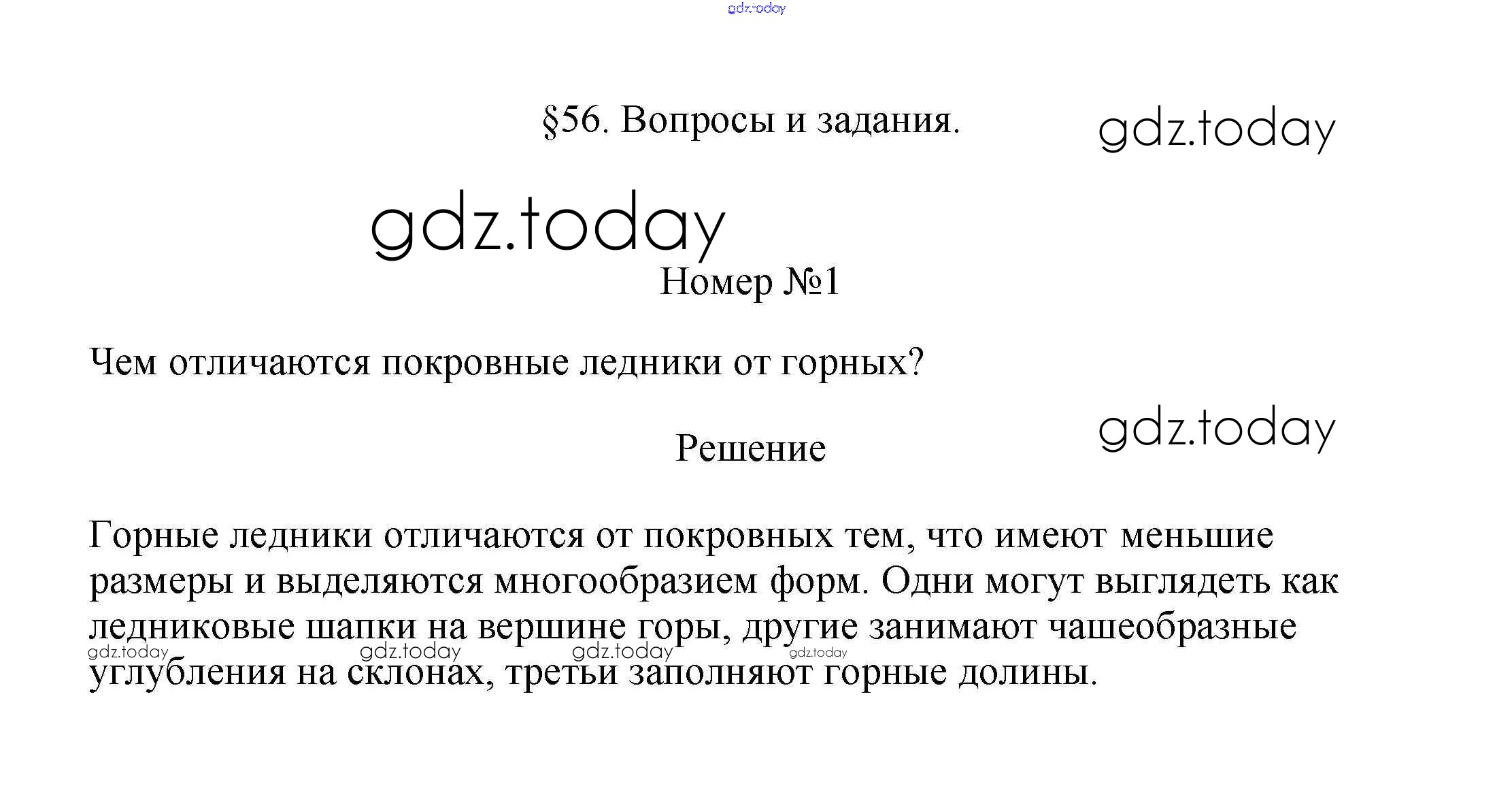 gdz.today

§56. Вопросы и задания.

gdz.today

gdz.today

Номер №1

Чем отличаются покровные ледники от горных?

gdz.today

Решение

Горные ледники отличаются от покровных тем, что имеют меньшие размеры и выделяются многообразием форм. Одни могут выглядеть как ледниковые шапки на вершине горы, другие занимают чашеобразные углубления на склонах, третьи заполняют горные долины.

gdz.today gdz.today gdz.today gdz.today